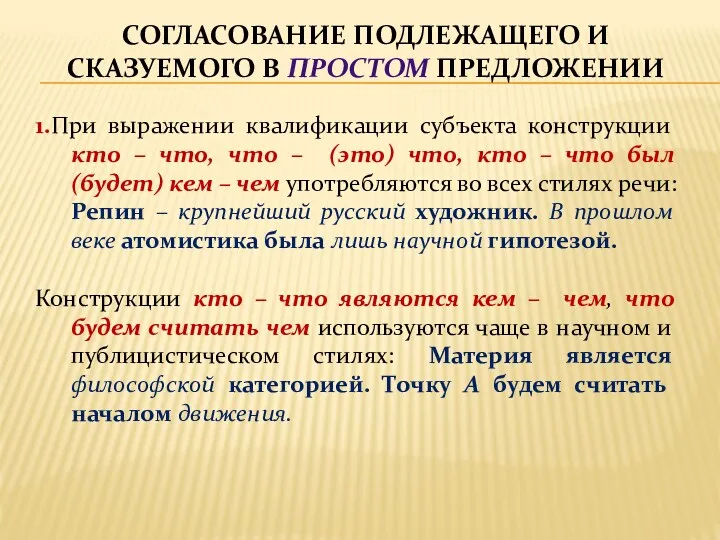 СОГЛАСОВАНИЕ ПОДЛЕЖАЩЕГО И СКАЗУЕМОГО В ПРОСТОМ ПРЕДЛОЖЕНИИ

1.При выражении квалификации субъекта конструкции кто – что, что – (это) что, кто – что был (будет) кем – чем употребляются во всех стилях речи: Репин – крупнейший русский художник. В прошлом веке атомистика была лишь научной гипотезой.

Конструкции кто – что являются кем – чем, что будем считать чем используются чаще в научном и публицистическом стилях: Материя является философской категорией. Точку А будем считать началом движения.